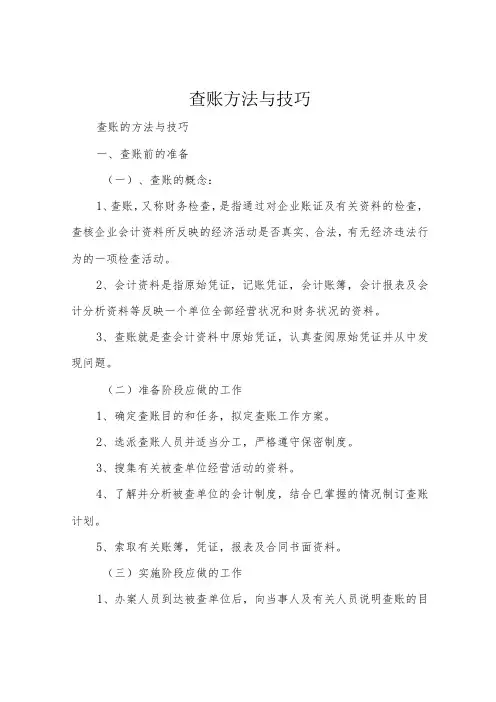 查账方法与技巧

查账的方法与技巧

一、查账前的准备

（一）、查账的概念：

1、查账，又称财务检查，是指通过对企业账证及有关资料的检查，查核企业会计资料所反映的经济活动是否真实、合法，有无经济违法行为的一项检查活动。

2、会计资料是指原始凭证，记账凭证，会计账簿，会计报表及会计分析资料等反映一个单位全部经营状况和财务状况的资料。

3、查账就是查会计资料中原始凭证，认真查阅原始凭证并从中发现问题。

（二）准备阶段应做的工作

1、确定查账目的和任务，拟定查账工作方案。

2、选派查账人员并适当分工，严格遵守保密制度。

3、搜集有关被查单位经营活动的资料。

4、了解并分析被查单位的会计制度，结合已掌握的情况制订查账计划。

5、索取有关账簿，凭证，报表及合同书面资料。

（三）实施阶段应做的工作

1、办案人员到达被查单位后，向当事人及有关人员说明查账的目